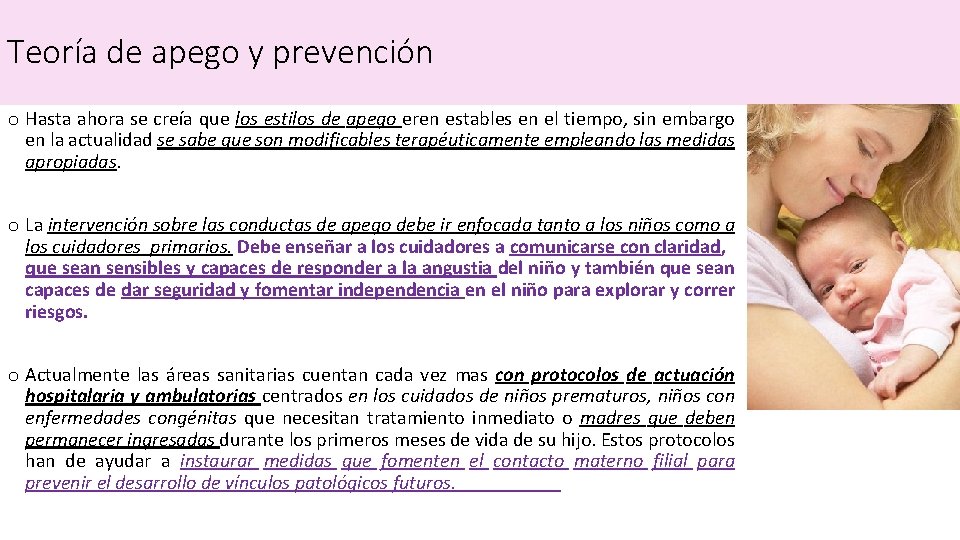 Teoría de apego y prevención

o Hasta ahora se creía que los estilos de apego eren estables en el tiempo, sin embargo en la actualidad se sabe que son modificables terapéuticamente empleando las medidas apropiadas.

o La intervención sobre las conductas de apego debe ir enfocada tanto a los niños como a los cuidadores primarios. Debe enseñar a los cuidadores a comunicarse con claridad, que sean sensibles y capaces de responder a la angustia del niño y también que sean capaces de dar seguridad y fomentar independencia en el niño para explorar y correr riesgos.

o Actualmente las áreas sanitarias cuentan cada vez mas con protocolos de actuación hospitalaria y ambulatorias centrados en los cuidados de niños prematuros, niños con enfermedades congénitas que necesitan tratamiento inmediato o madres que deben permanecer ingresadas durante los primeros meses de vida de su hijo. Estos protocolos han de ayudar a instaurar medidas que fomenten el contacto materno filial para prevenir el desarrollo de vínculos patológicos futuros.